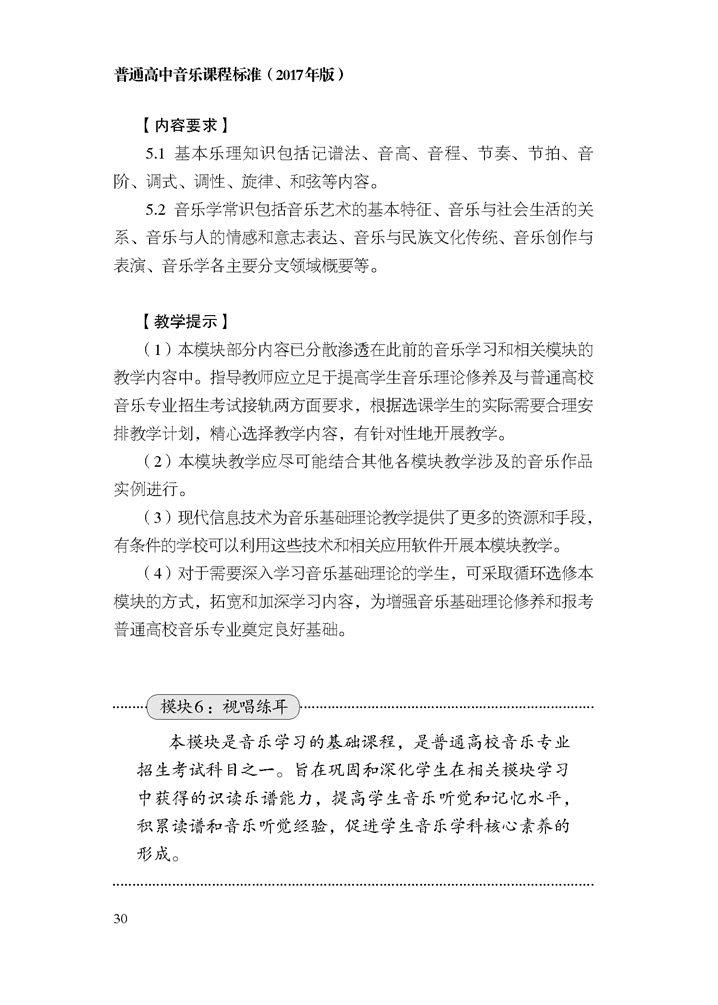 普通高中音乐课程标准（2017年版）

【内容要求】

5.1 基本乐理知识包括记谱法、音高、音程、节奏、节拍、音阶、调式、调性、旋律、和弦等内容。

5.2 音乐学常识包括音乐艺术的基本特征、音乐与社会生活的关系、音乐与人的情感和意志表达、音乐与民族文化传统、音乐创作与表演、音乐学各主要分支领域概要等。

【教学提示】

（1）本模块部分内容已分散渗透在此前的音乐学习和相关模块的教学内容中。指导教师应立足于提高学生音乐理论修养及与普通高校音乐专业招生考试接轨两方面要求，根据选课学生的实际需要合理安排教学计划，精心选择教学内容，有针对性地开展教学。

（2）本模块教学应尽可能结合其他各模块教学涉及的音乐作品实例进行。

（3）现代信息技术为音乐基础理论教学提供了更多的资源和手段，有条件的学校可以利用这些技术和相关应用软件开展本模块教学。

（4）对于需要深入学习音乐基础理论的学生，可采取循环选修本模块的方式，拓宽和加深学习内容，为增强音乐基础理论修养和报考普通高校音乐专业奠定良好基础。

模块6：视唱练耳

本模块是音乐学习的基础课程，是普通高校音乐专业招生考试科目之一。旨在巩固和深化学生在相关模块学习中获得的识读乐谱能力，提高学生音乐听觉和记忆水平，积累读谱和音乐听觉经验，促进学生音乐学科核心素养的形成。

30